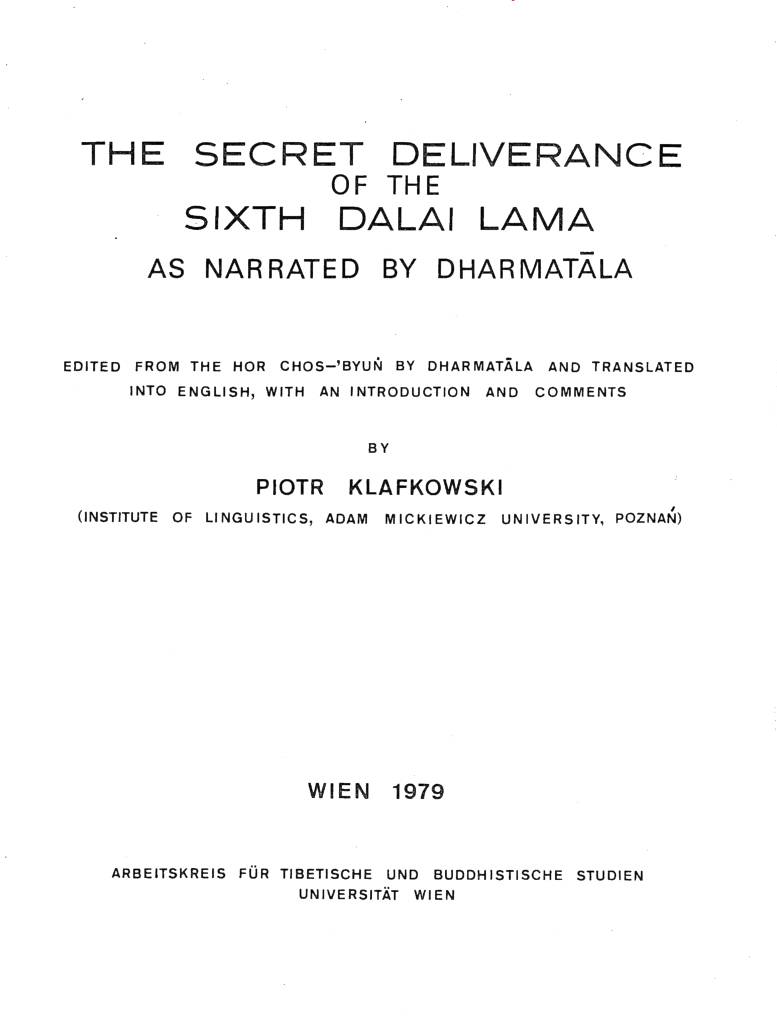 THE SECRET DELIVERANCE
OF THE
SIXTH DALAI LAMA
AS NARRATED BY DHARMATĀLA

EDITED FROM THE HOR CHOS-'BYUṄ BY DHARMATĀLA AND TRANSLATED INTO ENGLISH, WITH AN INTRODUCTION AND COMMENTS

BY

PIOTR KLAFKOWSKI
(INSTITUTE OF LINGUISTICS, ADAM MICKIEWICZ UNIVERSITY, POZNAŃ)

WIEN 1979

ARBEITSKREIS FÜR TIBETISCHE UND BUDDHISTISCHE STUDIEN
UNIVERSITÄT WIEN